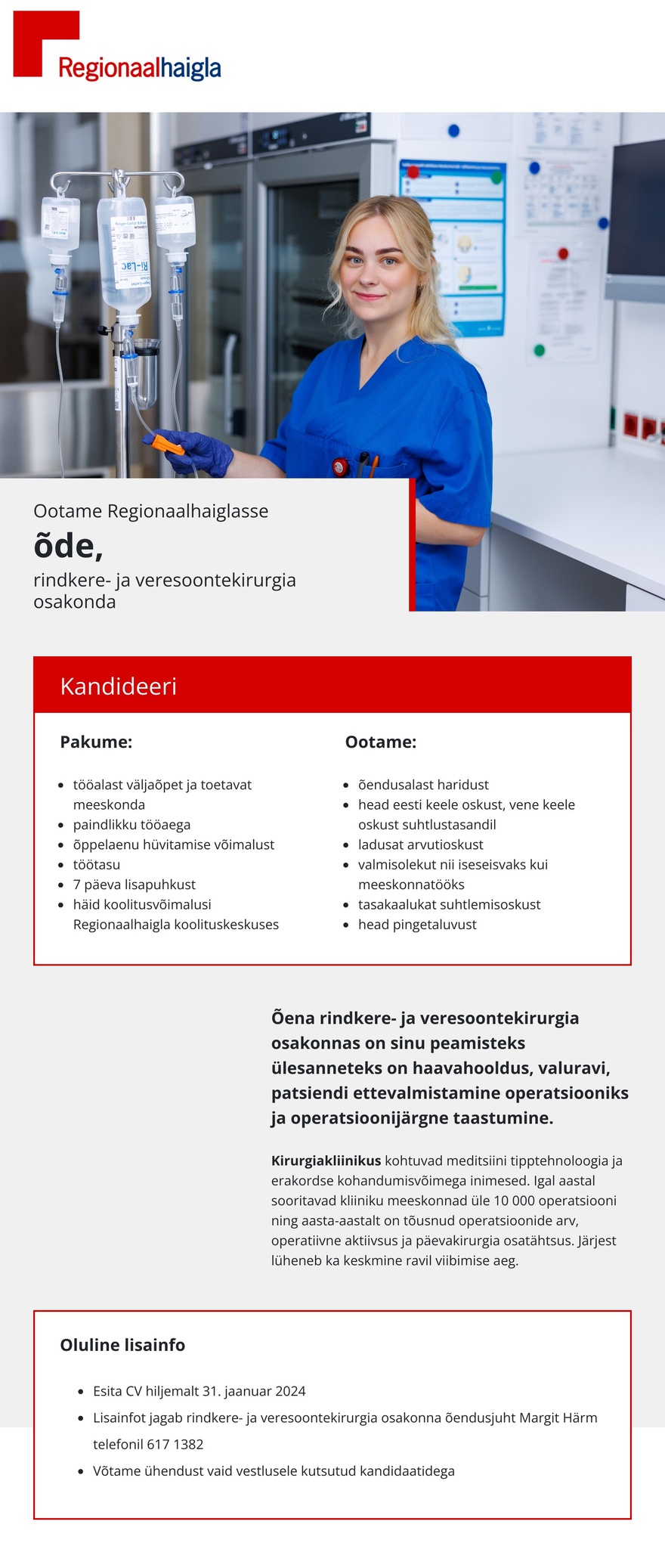 Regionaalhaigla

Ri-Lac

Ootame Regionaalhaiglasse

õde,

rindkere- ja veresoontekirurgia osakonda

Kandideeri

Pakume:

- tööalast väljaõpet ja toetavat meeskonda
- paindlikku tööaega
- õppelaenu hüvitamise võimalust
- töötasu
- 7 päeva lisapuhkust
- häid koolitusvõimalusi Regionaalhaigla koolituskeskuses

Ootame:

- õendusalast haridust
- head eesti keele oskust, vene keele oskust suhtlustasandil
- ladusat arvutioskust
- valmisolekut nii iseseisvaks kui meeskonnatööks
- tasakaalukat suhtlemisoskust
- head pingetaluvust

Õena rindkere- ja veresoontekirurgia osakonnas on sinu peamisteks ülesanneteks on haavahooldus, valuravi, patsiendi ettevalmistamine operatsiooniks ja operatsioonijärgne taastumine.

Kirurgiakliinikus kohtuvad meditsiini tipptehnoloogia ja erakordse kohandumisvõimega inimesed. Igal aastal sooritavad kliiniku meeskonnad üle 10 000 operatsiooni ning aasta-aastalt on tõusnud operatsioonide arv, operatiivne aktiivsus ja päevakirurgia osatähtsus. Järjest lüheneb ka keskmine ravil viibimise aeg.

Oluline lisainfo

- Esita CV hiljemalt 31. jaanuar 2024
- Lisainfot jagab rindkere- ja veresoontekirurgia osakonna õendusjuht Margit Härm telefonil 617 1382
- Võtame ühendust vaid vestlusele kutsutud kandidaatidega